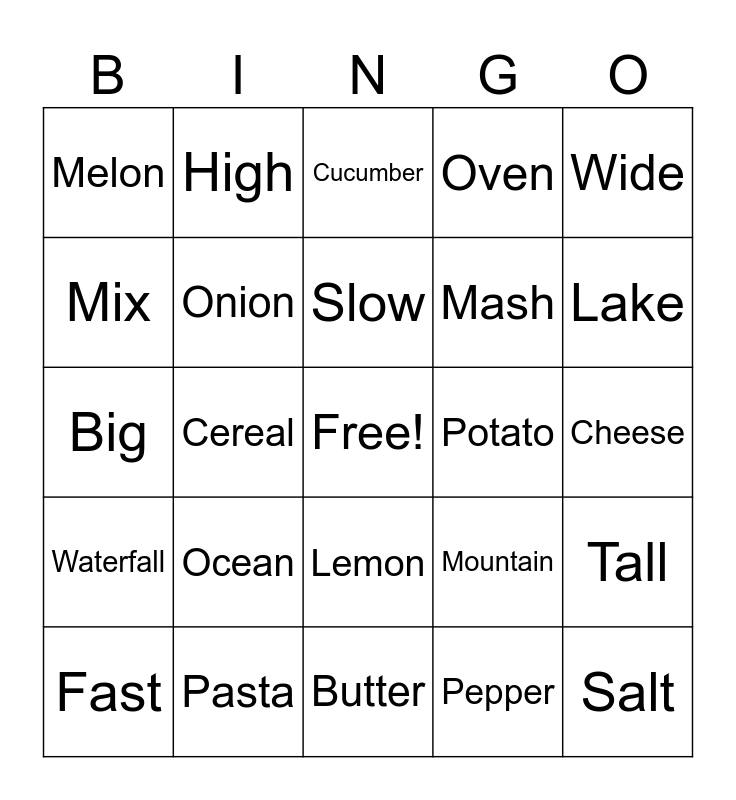 | B | I | N | G | O |
|---|---|---|---|---|
| Melon | High | Cucumber | Oven | Wide |
| Mix | Onion | Slow | Mash | Lake |
| Big | Cereal | Free! | Potato | Cheese |
| Waterfall | Ocean | Lemon | Mountain | Tall |
| Fast | Pasta | Butter | Pepper | Salt |